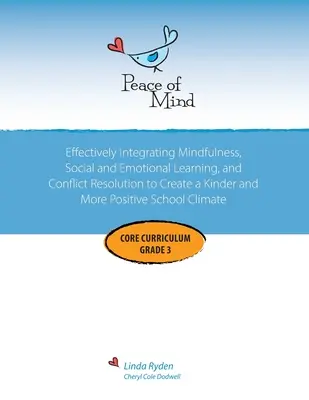 Peace of Mind

Effectively Integrating Mindfulness, Social and Emotional Learning, and Conflict Resolution to Create a Kinder and More Positive School Climate

CORE CURRICULUM
GRADE 3

Linda Ryden
Cheryl Cole Dodwell